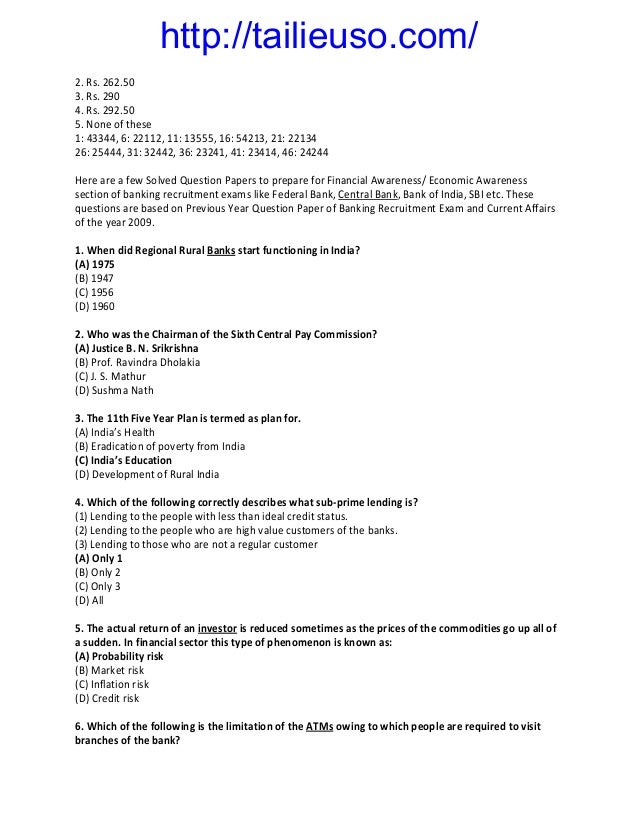 http://tailieuso.com/

2. Rs. 262.50
3. Rs. 290
4. Rs. 292.50
5. None of these
1: 43344, 6: 22112, 11: 13555, 16: 54213, 21: 22134
26: 25444, 31: 32442, 36: 23241, 41: 23414, 46: 24244

Here are a few Solved Question Papers to prepare for Financial Awareness/ Economic Awareness section of banking recruitment exams like Federal Bank, Central Bank, Bank of India, SBI etc. These questions are based on Previous Year Question Paper of Banking Recruitment Exam and Current Affairs of the year 2009.

1. When did Regional Rural Banks start functioning in India?
(A) 1975
(B) 1947
(C) 1956
(D) 1960

2. Who was the Chairman of the Sixth Central Pay Commission?
(A) Justice B. N. Srikrishna
(B) Prof. Ravindra Dholakia
(C) J. S. Mathur
(D) Sushma Nath

3. The 11th Five Year Plan is termed as plan for.
(A) India's Health
(B) Eradication of poverty from India
(C) India's Education
(D) Development of Rural India

4. Which of the following correctly describes what sub-prime lending is?
(1) Lending to the people with less than ideal credit status.
(2) Lending to the people who are high value customers of the banks.
(3) Lending to those who are not a regular customer
(A) Only 1
(B) Only 2
(C) Only 3
(D) All

5. The actual return of an investor is reduced sometimes as the prices of the commodities go up all of a sudden. In financial sector this type of phenomenon is known as:
(A) Probability risk
(B) Market risk
(C) Inflation risk
(D) Credit risk

6. Which of the following is the limitation of the ATMs owing to which people are required to visit branches of the bank?